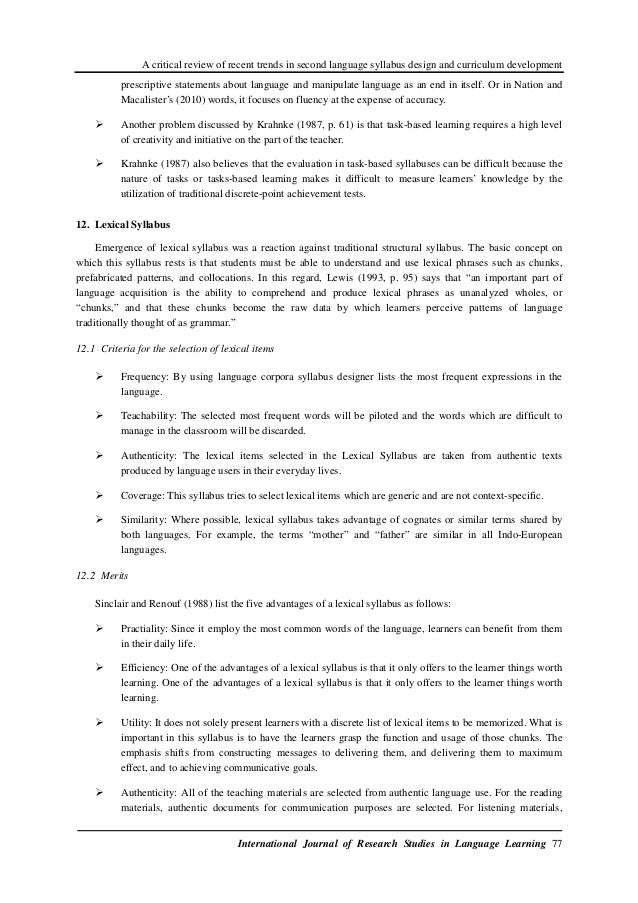 A critical review of recent trends in second language syllabus design and curriculum development

prescriptive statements about language and manipulate language as an end in itself. Or in Nation and Macalister's (2010) words, it focuses on fluency at the expense of accuracy.

➢ Another problem discussed by Krahnke (1987, p. 61) is that task-based learning requires a high level of creativity and initiative on the part of the teacher.

➢ Krahnke (1987) also believes that the evaluation in task-based syllabuses can be difficult because the nature of tasks or tasks-based learning makes it difficult to measure learners' knowledge by the utilization of traditional discrete-point achievement tests.

12. Lexical Syllabus

Emergence of lexical syllabus was a reaction against traditional structural syllabus. The basic concept on which this syllabus rests is that students must be able to understand and use lexical phrases such as chunks, prefabricated patterns, and collocations. In this regard, Lewis (1993, p. 95) says that "an important part of language acquisition is the ability to comprehend and produce lexical phrases as unanalyzed wholes, or "chunks," and that these chunks become the raw data by which learners perceive patterns of language traditionally thought of as grammar."

12.1 Criteria for the selection of lexical items

➢ Frequency: By using language corpora syllabus designer lists the most frequent expressions in the language.

➢ Teachability: The selected most frequent words will be piloted and the words which are difficult to manage in the classroom will be discarded.

➢ Authenticity: The lexical items selected in the Lexical Syllabus are taken from authentic texts produced by language users in their everyday lives.

➢ Coverage: This syllabus tries to select lexical items which are generic and are not context-specific.

➢ Similarity: Where possible, lexical syllabus takes advantage of cognates or similar terms shared by both languages. For example, the terms "mother" and "father" are similar in all Indo-European languages.

12.2 Merits

Sinclair and Renouf (1988) list the five advantages of a lexical syllabus as follows:

➢ Practiality: Since it employ the most common words of the language, learners can benefit from them in their daily life.

➢ Efficiency: One of the advantages of a lexical syllabus is that it only offers to the learner things worth learning. One of the advantages of a lexical syllabus is that it only offers to the learner things worth learning.

➢ Utility: It does not solely present learners with a discrete list of lexical items to be memorized. What is important in this syllabus is to have the learners grasp the function and usage of those chunks. The emphasis shifts from constructing messages to delivering them, and delivering them to maximum effect, and to achieving communicative goals.

➢ Authenticity: All of the teaching materials are selected from authentic language use. For the reading materials, authentic documents for communication purposes are selected. For listening materials,

International Journal of Research Studies in Language Learning 77